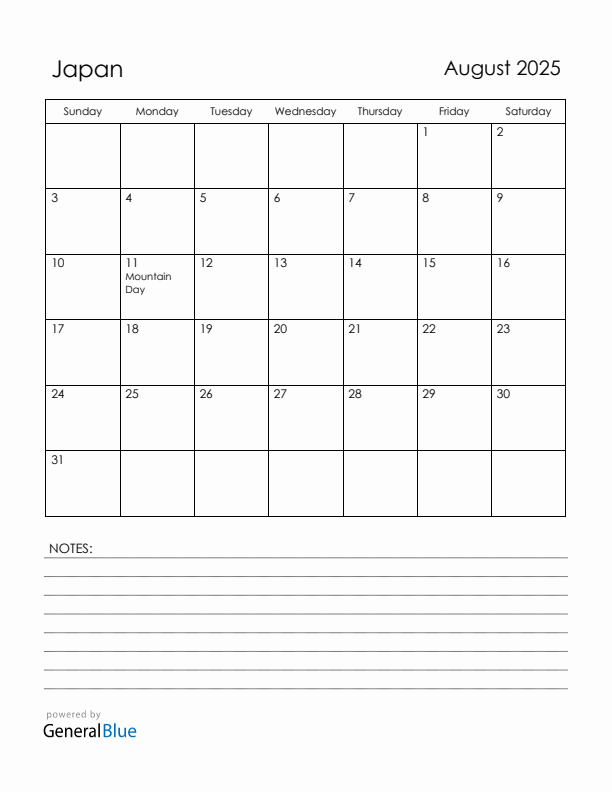 Japan

August 2025

| Sunday | Monday | Tuesday | Wednesday | Thursday | Friday | Saturday |
|---|---|---|---|---|---|---|
| | | | | | 1 | 2 |
| 3 | 4 | 5 | 6 | 7 | 8 | 9 |
| 10 | 11 Mountain Day | 12 | 13 | 14 | 15 | 16 |
| 17 | 18 | 19 | 20 | 21 | 22 | 23 |
| 24 | 25 | 26 | 27 | 28 | 29 | 30 |
| 31 | | | | | | |

NOTES:

powered by
GeneralBlue